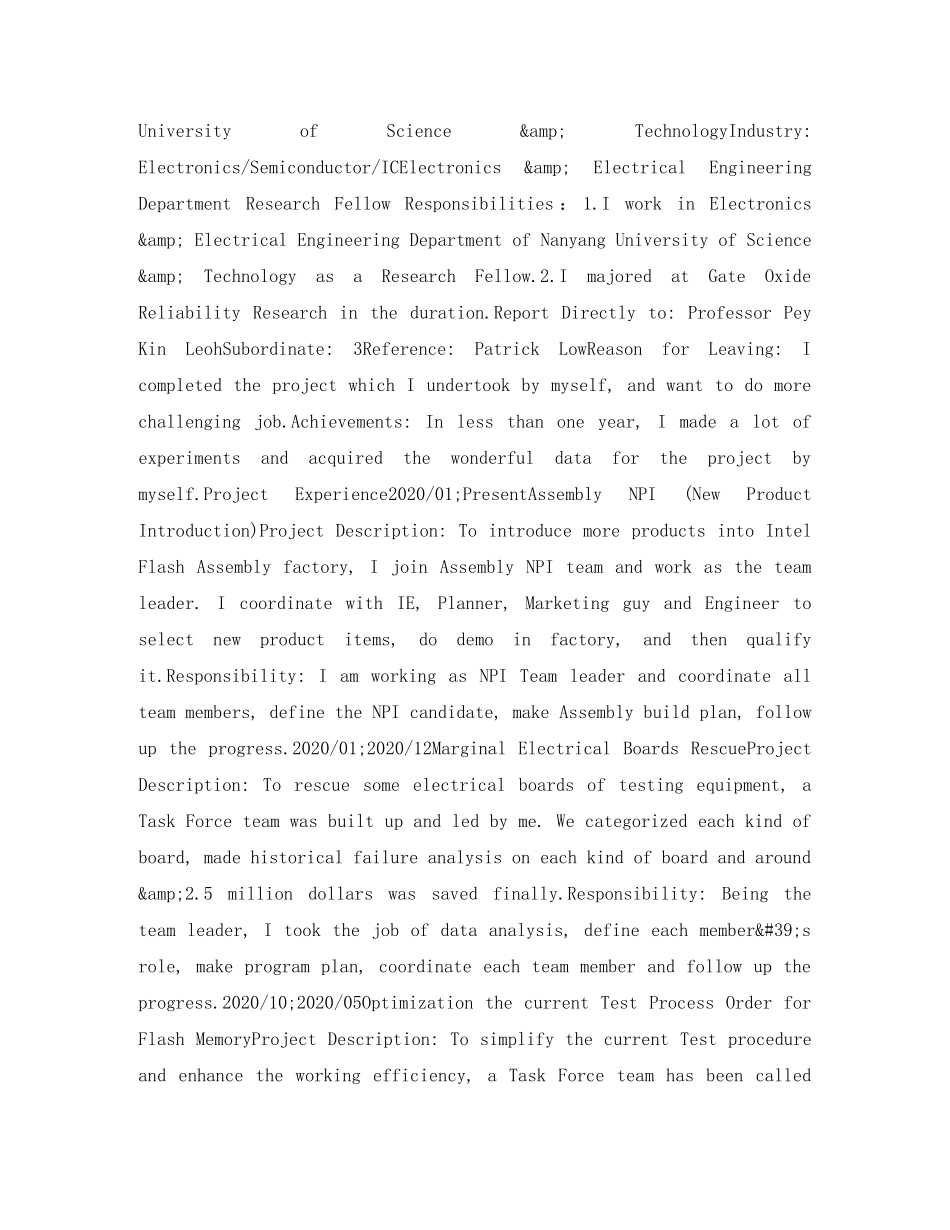 University of Science &amp; TechnologyIndustry: Electronics/Semiconductor/ICElectronics &amp; Electrical Engineering Department Research Fellow Responsibilities：1.I work in Electronics &amp; Electrical Engineering Department of Nanyang University of Science &amp; Technology as a Research Fellow.2.I majored at Gate Oxide Reliability Research in the duration.Report Directly to: Professor Pey Kin LeohSubordinate: 3Reference: Patrick LowReason for Leaving: I completed the project which I undertook by myself, and want to do more challenging job.Achievements: In less than one year, I made a lot of experiments and acquired the wonderful data for the project by myself.Project Experience2020/01;PresentAssembly NPI (New Product Introduction)Project Description: To introduce more products into Intel Flash Assembly factory, I join Assembly NPI team and work as the team leader. I coordinate with IE, Planner, Marketing guy and Engineer to select new product items, do demo in factory, and then qualify it.Responsibility: I am working as NPI Team leader and coordinate all team members, define the NPI candidate, make Assembly build plan, follow up the progress.2020/01;2020/12Marginal Electrical Boards RescueProject Description: To rescue some electrical boards of testing equipment, a Task Force team was built up and led by me. We categorized each kind of board, made historical failure analysis on each kind of board and around &amp;2.5 million dollars was saved finally.Responsibility: Being the team leader, I took the job of data analysis, define each member&#39;s role, make program plan, coordinate each team member and follow up the progress.2020/10;2020/05Optimization the current Test Process Order for Flash MemoryProject Description: To simplify the current Test procedure and enhance the working efficiency, a Task Force team has been called